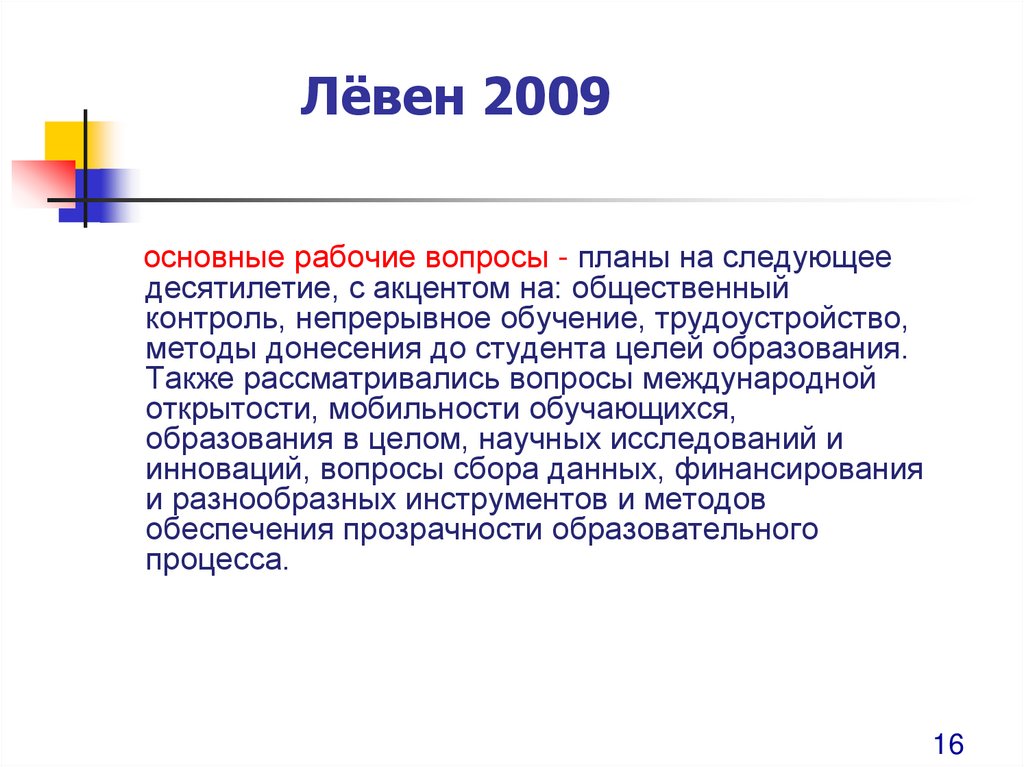 Лёвен 2009

основные рабочие вопросы - планы на следующее десятилетие, с акцентом на: общественный контроль, непрерывное обучение, трудоустройство, методы донесения до студента целей образования. Также рассматривались вопросы международной открытости, мобильности обучающихся, образования в целом, научных исследований и инноваций, вопросы сбора данных, финансирования и разнообразных инструментов и методов обеспечения прозрачности образовательного процесса.

16